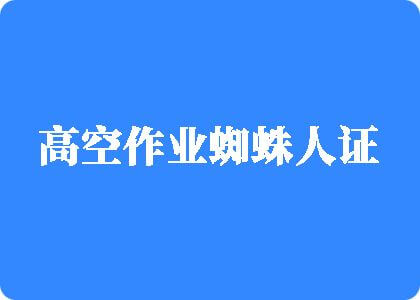 高空作业蜘蛛人证